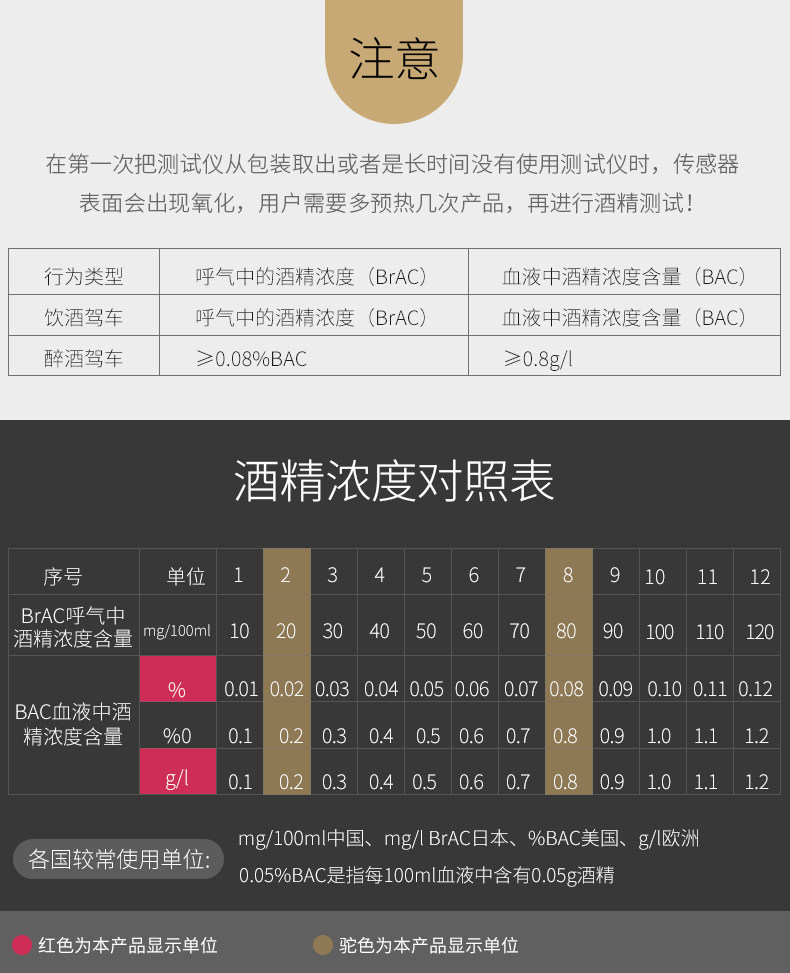 注意

在第一次把测试仪从包装取出或者是长时间没有使用测试仪时，传感器表面会出现氧化，用户需要多预热几次产品，再进行酒精测试！

| 行为类型 | 呼气中的酒精浓度（BrAC） | 血液中酒精浓度含量（BAC） |
|---|---|---|
| 饮酒驾车 | 呼气中的酒精浓度（BrAC） | 血液中酒精浓度含量（BAC） |
| 醉酒驾车 | ≥0.08%BAC | ≥0.8g/l |

酒精浓度对照表

| 序号 | 单位 | 1 | 2 | 3 | 4 | 5 | 6 | 7 | 8 | 9 | 10 | 11 | 12 |
|---|---|---|---|---|---|---|---|---|---|---|---|---|---|
| BrAC呼气中酒精浓度含量 | mg/100ml | 10 | 20 | 30 | 40 | 50 | 60 | 70 | 80 | 90 | 100 | 110 | 120 |
| BAC血液中酒精浓度含量 | % | 0.01 | 0.02 | 0.03 | 0.04 | 0.05 | 0.06 | 0.07 | 0.08 | 0.09 | 0.10 | 0.11 | 0.12 |
| | %0 | 0.1 | 0.2 | 0.3 | 0.4 | 0.5 | 0.6 | 0.7 | 0.8 | 0.9 | 1.0 | 1.1 | 1.2 |
| | g/l | 0.1 | 0.2 | 0.3 | 0.4 | 0.5 | 0.6 | 0.7 | 0.8 | 0.9 | 1.0 | 1.1 | 1.2 |

各国较常使用单位:

mg/100ml中国、mg/l BrAC日本、%BAC美国、g/l欧洲
0.05%BAC是指每100ml血液中含有0.05g酒精

红色为本产品显示单位
驼色为本产品显示单位